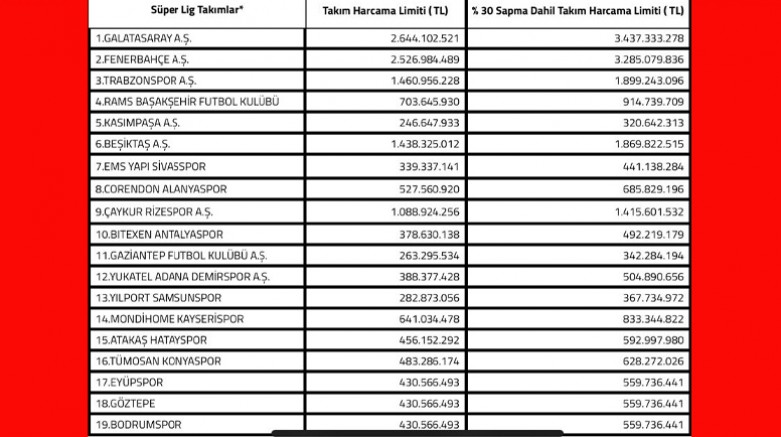 | Süper Lig Takımlar* | Takım Harcama Limiti ( TL) | % 30 Sapma Dahil Takım Harcama Limiti ( TL) |
|---|---|---|
| 1.GALATASARAY A.Ş. | 2.644.102.521 | 3.437.333.278 |
| 2.FENERBAHÇE A.Ş. | 2.526.984.489 | 3.285.079.836 |
| 3.TRABZONSPOR A.Ş. | 1.460.956.228 | 1.899.243.096 |
| 4.RAMS BAŞAKŞEHİR FUTBOL KULÜBÜ | 703.645.930 | 914.739.709 |
| 5.KASIMPAŞA A.Ş. | 246.647.933 | 320.642.313 |
| 6.BEŞİKTAŞ A.Ş. | 1.438.325.012 | 1.869.822.515 |
| 7.EMS YAPI SİVASSPOR | 339.337.141 | 441.138.284 |
| 8.CORENDON ALANYASPOR | 527.560.920 | 685.829.196 |
| 9.ÇAYKUR RİZESPOR A.Ş. | 1.088.924.256 | 1.415.601.532 |
| 10.BITEXEN ANTALYASPOR | 378.630.138 | 492.219.179 |
| 11.GAZİANTEP FUTBOL KULÜBÜ A.Ş. | 263.295.534 | 342.284.194 |
| 12.YUKATEL ADANA DEMİRSPOR A.Ş. | 388.377.428 | 504.890.656 |
| 13.YILPORT SAMSUNSPOR | 282.873.056 | 367.734.972 |
| 14.MONDİHOME KAYSERİSPOR | 641.034.478 | 833.344.822 |
| 15.ATAKAŞ HATAYSPOR | 456.152.292 | 592.997.980 |
| 16.TÜMOSAN KONYASPOR | 483.286.174 | 628.272.026 |
| 17.EYÜPSPOR | 430.566.493 | 559.736.441 |
| 18.GÖZTEPE | 430.566.493 | 559.736.441 |
| 19.BODRUMSPOR | 430.566.493 | 559.736.441 |